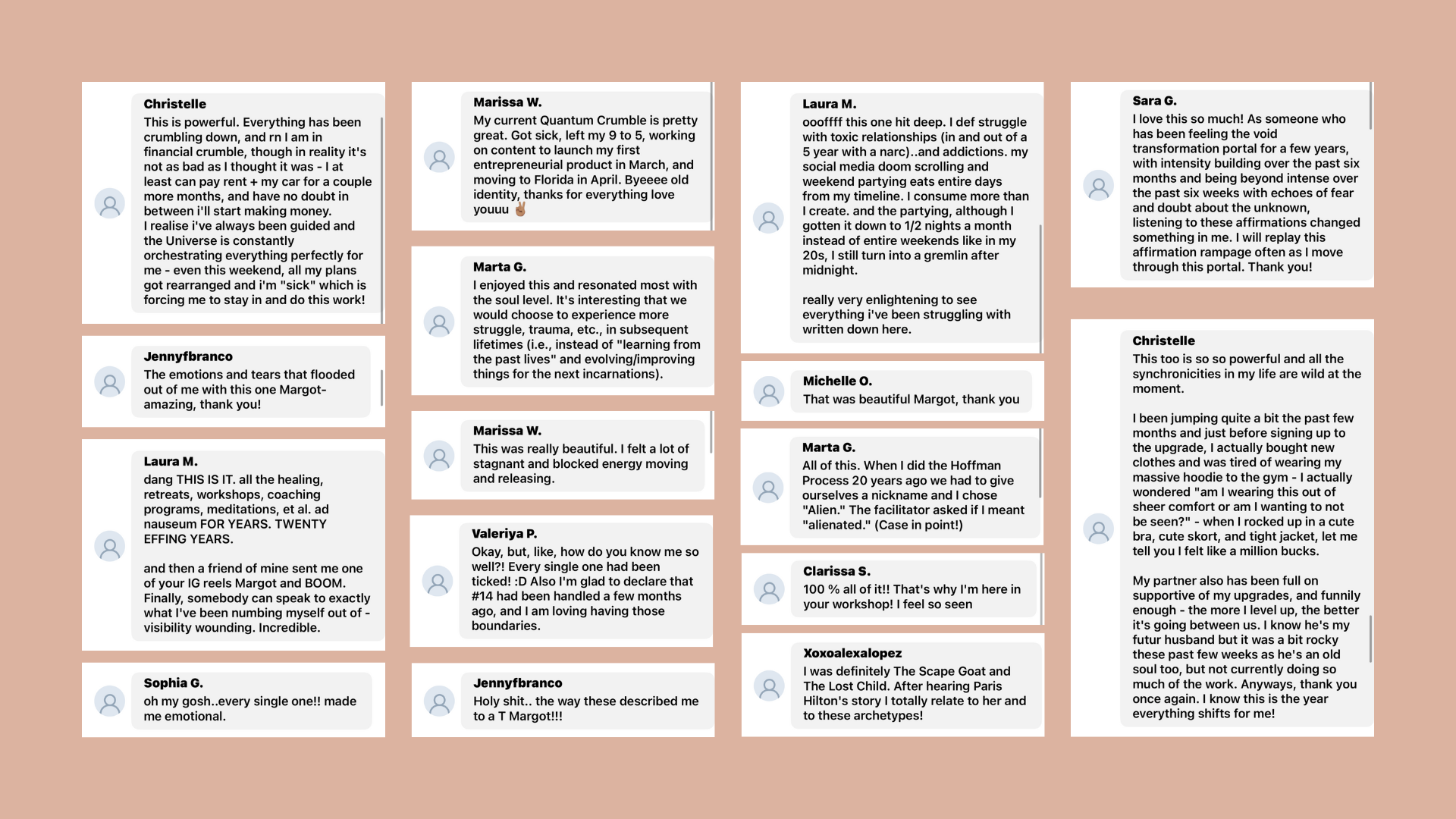 Christelle
This is powerful. Everything has been crumbling down, and rn I am in financial crumble, though in reality it's not as bad as I thought it was - I at least can pay rent + my car for a couple more months, and have no doubt in between i'll start making money.
I realise i've always been guided and the Universe is constantly orchestrating everything perfectly for me - even this weekend, all my plans got rearranged and i'm "sick" which is forcing me to stay in and do this work!

Jennyfbranco
The emotions and tears that flooded out of me with this one Margot- amazing, thank you!

Laura M.
dang THIS IS IT. all the healing, retreats, workshops, coaching programs, meditations, et al. ad nauseum FOR YEARS. TWENTY EFFING YEARS.

and then a friend of mine sent me one of your IG reels Margot and BOOM. Finally, somebody can speak to exactly what I've been numbing myself out of - visibility wounding. Incredible.

Sophia G.
oh my gosh..every single one!! made me emotional.

Marissa W.
My current Quantum Crumble is pretty great. Got sick, left my 9 to 5, working on content to launch my first entrepreneurial product in March, and moving to Florida in April. Byeeee old identity, thanks for everything love youuu ✌🏽

Marta G.
I enjoyed this and resonated most with the soul level. It's interesting that we would choose to experience more struggle, trauma, etc., in subsequent lifetimes (i.e., instead of "learning from the past lives" and evolving/improving things for the next incarnations).

Marissa W.
This was really beautiful. I felt a lot of stagnant and blocked energy moving and releasing.

Valeriya P.
Okay, but, like, how do you know me so well?! Every single one had been ticked! :D Also I'm glad to declare that #14 had been handled a few months ago, and I am loving having those boundaries.

Jennyfbranco
Holy shit.. the way these described me to a T Margot!!!

Laura M.
oooffff this one hit deep. I def struggle with toxic relationships (in and out of a 5 year with a narc)..and addictions. my social media doom scrolling and weekend partying eats entire days from my timeline. I consume more than I create. and the partying, although I gotten it down to 1/2 nights a month instead of entire weekends like in my 20s, I still turn into a gremlin after midnight.

really very enlightening to see everything i've been struggling with written down here.

Michelle O.
That was beautiful Margot, thank you

Marta G.
All of this. When I did the Hoffman Process 20 years ago we had to give ourselves a nickname and I chose "Alien." The facilitator asked if I meant "alienated." (Case in point!)

Clarissa S.
100 % all of it!! That's why I'm here in your workshop! I feel so seen

Xoxoalexalopez
I was definitely The Scape Goat and The Lost Child. After hearing Paris Hilton's story I totally relate to her and to these archetypes!

Sara G.
I love this so much! As someone who has been feeling the void transformation portal for a few years, with intensity building over the past six months and being beyond intense over the past six weeks with echoes of fear and doubt about the unknown, listening to these affirmations changed something in me. I will replay this affirmation rampage often as I move through this portal. Thank you!

Christelle
This too is so so powerful and all the synchronicities in my life are wild at the moment.

I been jumping quite a bit the past few months and just before signing up to the upgrade, I actually bought new clothes and was tired of wearing my massive hoodie to the gym - I actually wondered "am I wearing this out of sheer comfort or am I wanting to not be seen?" - when I rocked up in a cute bra, cute skort, and tight jacket, let me tell you I felt like a million bucks.

My partner also has been full on supportive of my upgrades, and funnily enough - the more I level up, the better it's going between us. I know he's my futur husband but it was a bit rocky these past few weeks as he's an old soul too, but not currently doing so much of the work. Anyways, thank you once again. I know this is the year everything shifts for me!